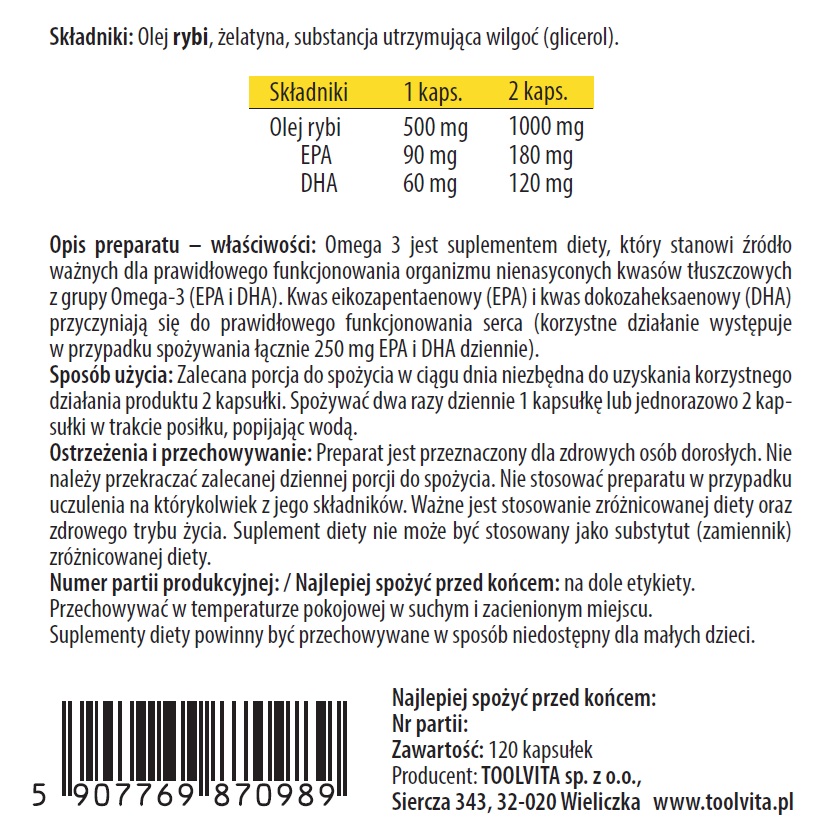 Składniki: Olej rybi, żelatyna, substancja utrzymująca wilgoć (glicerol).

| Składniki | 1 kaps. | 2 kaps. |
|---|---|---|
| Olej rybi | 500 mg | 1000 mg |
| EPA | 90 mg | 180 mg |
| DHA | 60 mg | 120 mg |

Opis preparatu – właściwości: Omega 3 jest suplementem diety, który stanowi źródło ważnych dla prawidłowego funkcjonowania organizmu nienasyconych kwasów tłuszczowych z grupy Omega-3 (EPA i DHA). Kwas eikozapentaenowy (EPA) i kwas dokozaheksaenowy (DHA) przyczyniają się do prawidłowego funkcjonowania serca (korzystne działanie występuje w przypadku spożywania łącznie 250 mg EPA i DHA dziennie).
Sposób użycia: Zalecana porcja do spożycia w ciągu dnia niezbędna do uzyskania korzystnego działania produktu 2 kapsułki. Spożywać dwa razy dziennie 1 kapsułkę lub jednorazowo 2 kapsułki w trakcie posiłku, popijając wodą.
Ostrzeżenia i przechowywanie: Preparat jest przeznaczony dla zdrowych osób dorosłych. Nie należy przekraczać zalecanej dziennej porcji do spożycia. Nie stosować preparatu w przypadku uczulenia na którykolwiek z jego składników. Ważne jest stosowanie zróżnicowanej diety oraz zdrowego trybu życia. Suplement diety nie może być stosowany jako substytut (zamiennik) zróżnicowanej diety.
Numer partii produkcyjnej: / Najlepiej spożyć przed końcem: na dole etykiety.
Przechowywać w temperaturze pokojowej w suchym i zacienionym miejscu.
Suplementy diety powinny być przechowywane w sposób niedostępny dla małych dzieci.

5 907769 870989

Najlepiej spożyć przed końcem:
Nr partii:
Zawartość: 120 kapsułek
Producent: TOOLVITA sp. z o.o.,
Siercza 343, 32-020 Wieliczka www.toolvita.pl